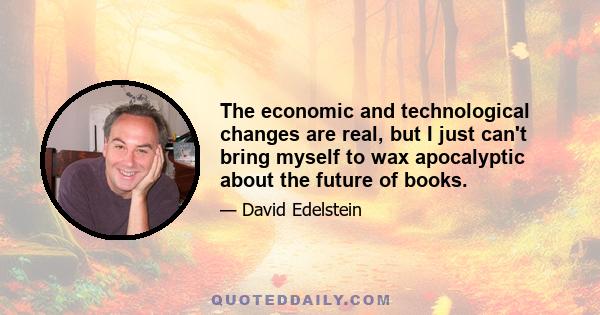 The economic and technological changes are real, but I just can't bring myself to wax apocalyptic about the future of books.

— David Edelstein

QUOTEDDAILY.COM